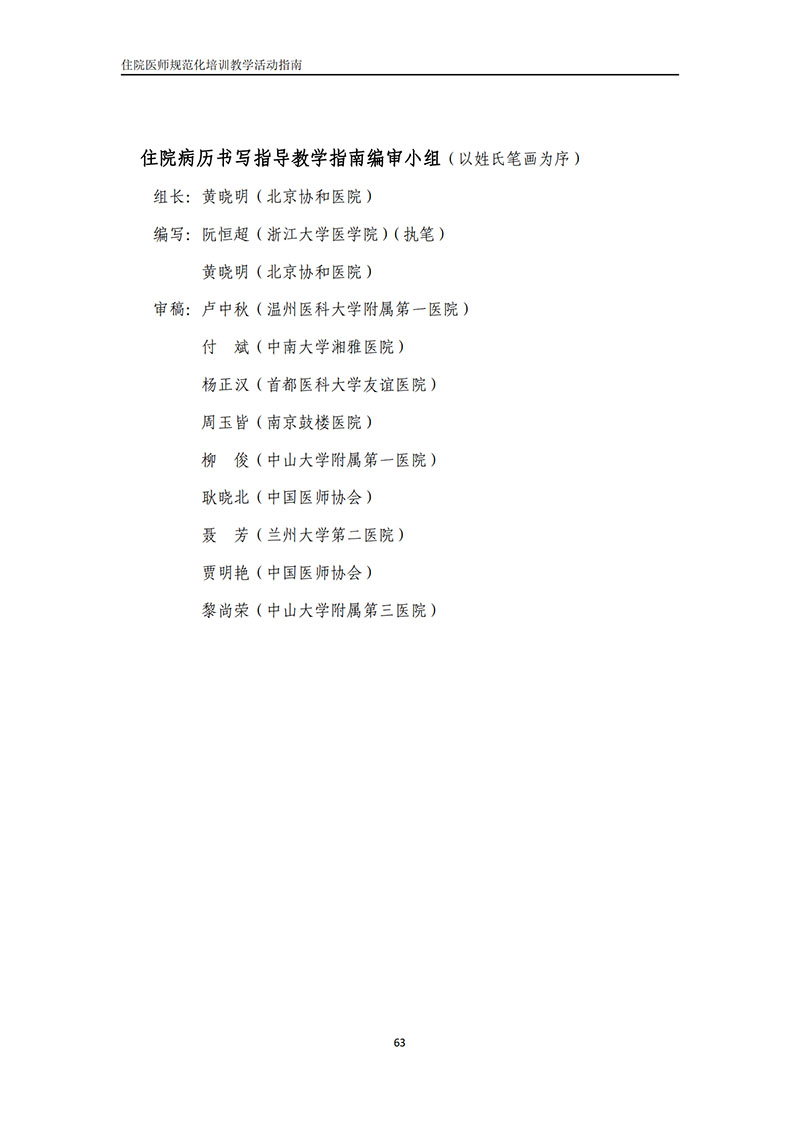 住院医师规范化培训教学活动指南

住院病历书写指导教学指南编审小组（以姓氏笔画为序）

组长：黄晓明（北京协和医院）

编写：阮恒超（浙江大学医学院）（执笔）

黄晓明（北京协和医院）

审稿：卢中秋（温州医科大学附属第一医院）

付　斌（中南大学湘雅医院）

杨正汉（首都医科大学友谊医院）

周玉皆（南京鼓楼医院）

柳　俊（中山大学附属第一医院）

耿晓北（中国医师协会）

聂　芳（兰州大学第二医院）

贾明艳（中国医师协会）

黎尚荣（中山大学附属第三医院）

63